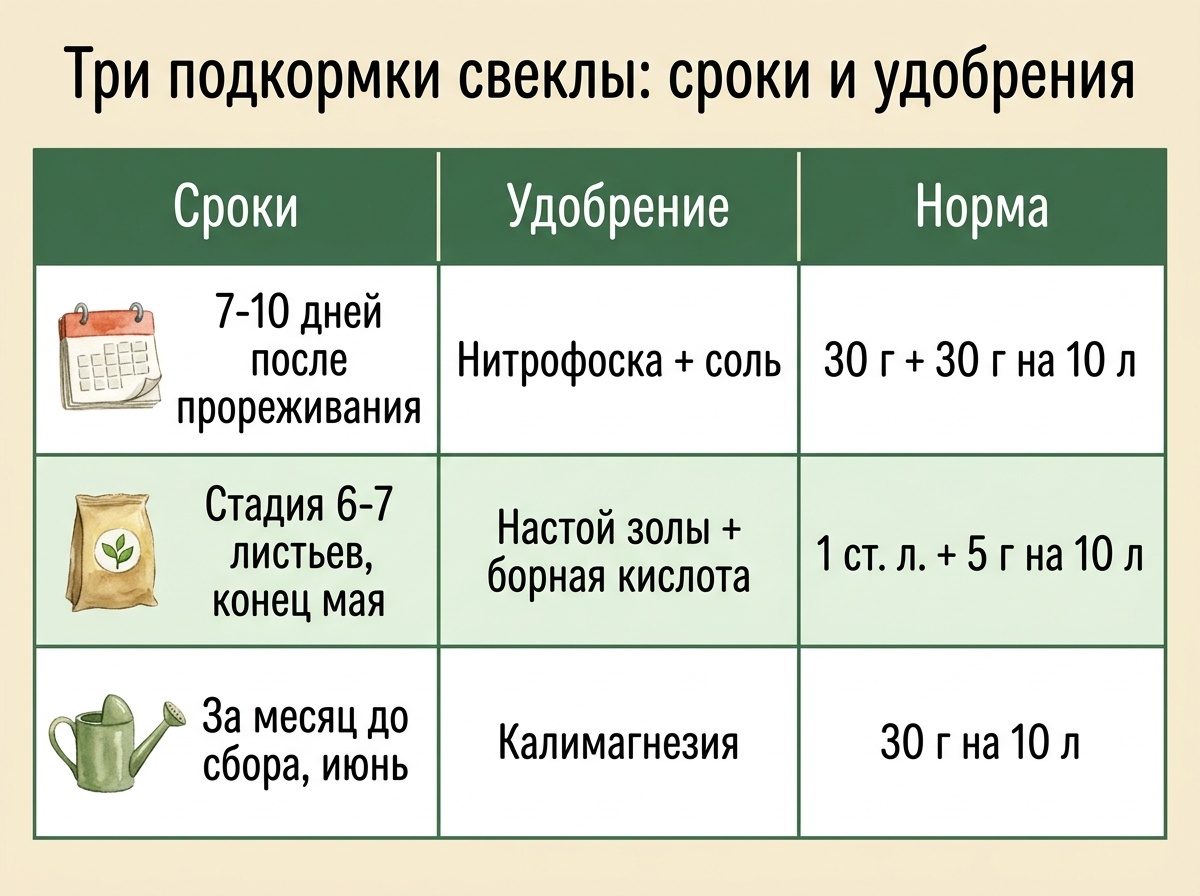 Три подкормки свеклы: сроки и удобрения

| Сроки | Удобрение | Норма |
|---|---|---|
| 7-10 дней после прореживания | Нитрофоска + соль | 30 г + 30 г на 10 л |
| Стадия 6-7 листьев, конец мая | Настой золы + борная кислота | 1 ст. л. + 5 г на 10 л |
| За месяц до сбора, июнь | Калимагнезия | 30 г на 10 л |